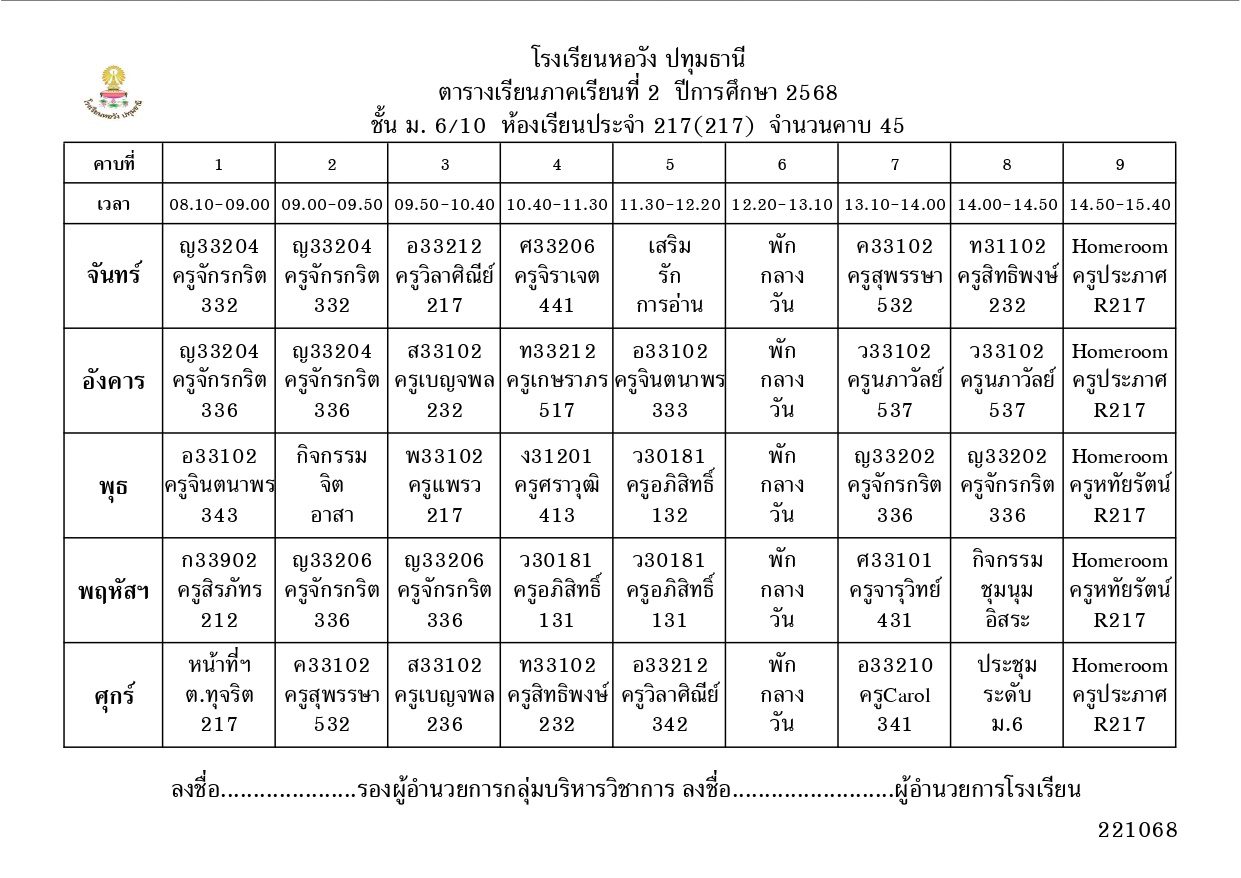 โรงเรียนหอวัง ปทุมธานี
ตารางเรียนภาคเรียนที่ 2 ปีการศึกษา 2568
ชั้น ม. 6/10 ห้องเรียนประจำ 217(217) จำนวนคาบ 45

| คาบที่ | 1 | 2 | 3 | 4 | 5 | 6 | 7 | 8 | 9 |
|---|---|---|---|---|---|---|---|---|---|
| เวลา | 08.10-09.00 | 09.00-09.50 | 09.50-10.40 | 10.40-11.30 | 11.30-12.20 | 12.20-13.10 | 13.10-14.00 | 14.00-14.50 | 14.50-15.40 |
| จันทร์ | ญ33204 ครูจักรกริต 332 | ญ33204 ครูจักรกริต 332 | อ33212 ครูวิลาศิณีย์ 217 | ศ33206 ครูจิราเจต 441 | เสริม รัก การอ่าน | พัก กลาง วัน | ค33102 ครูสุพรรษา 532 | ท31102 ครูสิทธิพงษ์ 232 | Homeroom ครูประภาศ R217 |
| อังคาร | ญ33204 ครูจักรกริต 336 | ญ33204 ครูจักรกริต 336 | ส33102 ครูเบญจพล 232 | ท33212 ครูเกษราภร 517 | อ33102 ครูจินตนาพร 333 | พัก กลาง วัน | ว33102 ครูนภาวัลย์ 537 | ว33102 ครูนภาวัลย์ 537 | Homeroom ครูประภาศ R217 |
| พุธ | อ33102 ครูจินตนาพร 343 | กิจกรรม จิต อาสา | พ33102 ครูแพรว 217 | ง31201 ครูศราวุฒิ 413 | ว30181 ครูอภิสิทธิ์ 132 | พัก กลาง วัน | ญ33202 ครูจักรกริต 336 | ญ33202 ครูจักรกริต 336 | Homeroom ครูหทัยรัตน์ R217 |
| พฤหัสฯ | ก33902 ครูสิรภัทร 212 | ญ33206 ครูจักรกริต 336 | ญ33206 ครูจักรกริต 336 | ว30181 ครูอภิสิทธิ์ 131 | ว30181 ครูอภิสิทธิ์ 131 | พัก กลาง วัน | ศ33101 ครูจารุวิทย์ 431 | กิจกรรม ชุมนุม อิสระ | Homeroom ครูหทัยรัตน์ R217 |
| ศุกร์ | หน้าที่ฯ ต.ทุจริต 217 | ค33102 ครูสุพรรษา 532 | ส33102 ครูเบญจพล 236 | ท33102 ครูสิทธิพงษ์ 232 | อ33212 ครูวิลาศิณีย์ 342 | พัก กลาง วัน | อ33210 ครูCarol 341 | ประชุม ระดับ ม.6 | Homeroom ครูประภาศ R217 |

ลงชื่อ....................รองผู้อำนวยการกลุ่มบริหารวิชาการ ลงชื่อ........................ผู้อำนวยการโรงเรียน

221068